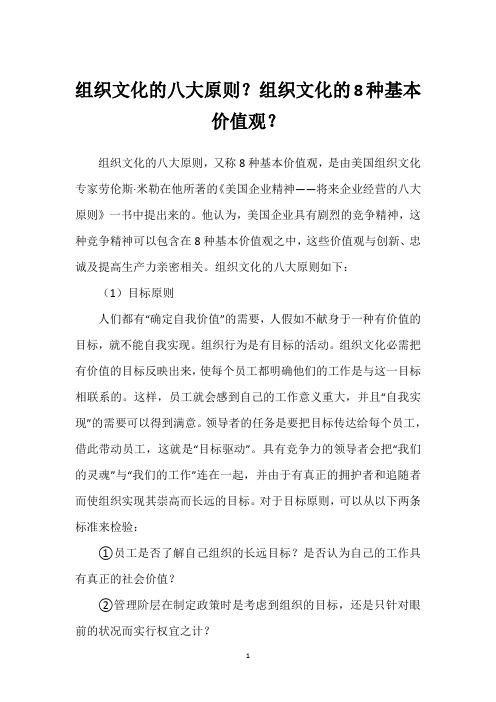 组织文化的八大原则？组织文化的8种基本价值观？

组织文化的八大原则，又称8种基本价值观，是由美国组织文化专家劳伦斯·米勒在他所著的《美国企业精神——将来企业经营的八大原则》一书中提出来的。他认为，美国企业具有剧烈的竞争精神，这种竞争精神可以包含在8种基本价值观之中，这些价值观与创新、忠诚及提高生产力亲密相关。组织文化的八大原则如下：

（1）目标原则

人们都有“确定自我价值”的需要，人假如不献身于一种有价值的目标，就不能自我实现。组织行为是有目标的活动。组织文化必需把有价值的目标反映出来，使每个员工都明确他们的工作是与这一目标相联系的。这样，员工就会感到自己的工作意义重大，并且“自我实现”的需要可以得到满意。领导者的任务是要把目标传达给每个员工，借此带动员工，这就是“目标驱动”。具有竞争力的领导者会把“我们的灵魂”与“我们的工作”连在一起，并由于有真正的拥护者和追随者而使组织实现其崇高而长远的目标。对于目标原则，可以从以下两条标准来检验：

①员工是否了解自己组织的长远目标？是否认为自己的工作具有真正的社会价值？

②管理阶层在制定政策时是考虑到组织的目标，还是只针对眼前的状况而实行权宜之计？

1